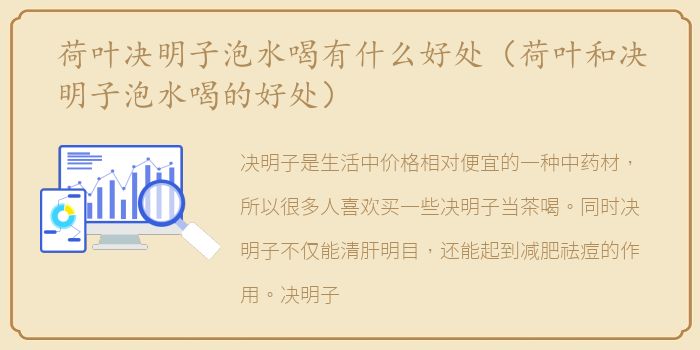 荷叶决明子泡水喝有什么好处（荷叶和决明子泡水喝的好处）

决明子是生活中价格相对便宜的一种中药材，所以很多人喜欢买一些决明子当茶喝。同时决明子不仅能清肝明目，还能起到减肥祛痘的作用。决明子